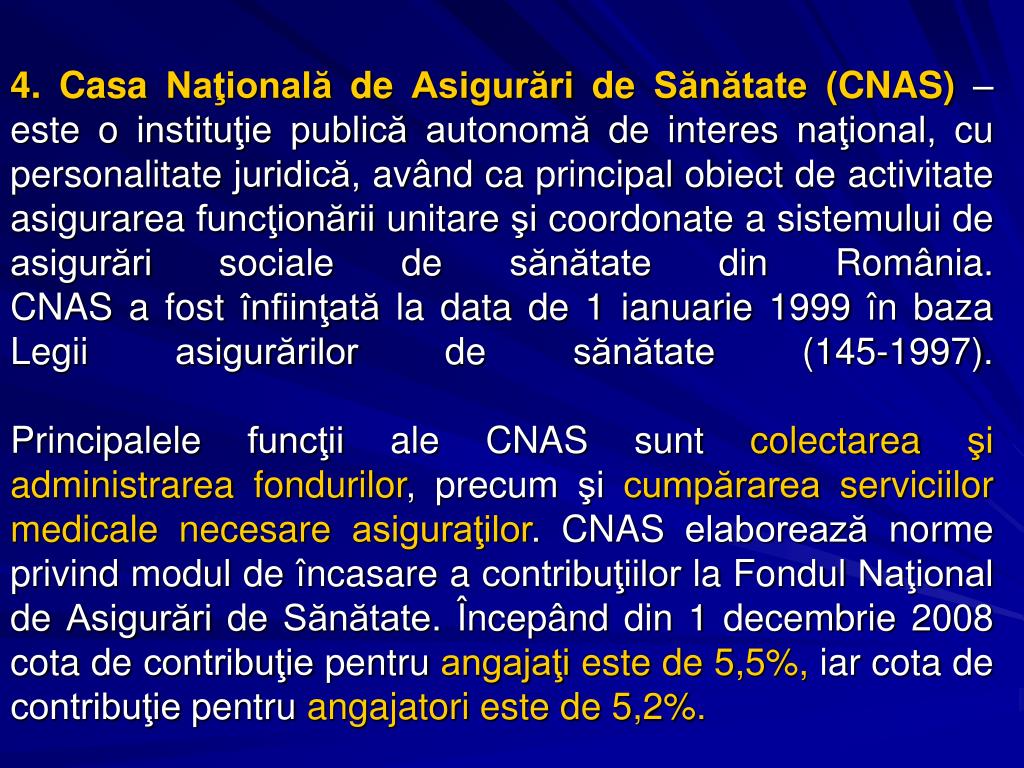 4. Casa Naţională de Asigurări de Sănătate (CNAS) – este o instituţie publică autonomă de interes naţional, cu personalitate juridică, având ca principal obiect de activitate asigurarea funcţionării unitare şi coordonate a sistemului de asigurări sociale de sănătate din România. CNAS a fost înfiinţată la data de 1 ianuarie 1999 în baza Legii asigurărilor de sănătate (145-1997).

Principalele funcţii ale CNAS sunt colectarea şi administrarea fondurilor, precum şi cumpărarea serviciilor medicale necesare asiguraţilor. CNAS elaborează norme privind modul de încasare a contribuţiilor la Fondul Naţional de Asigurări de Sănătate. Începând din 1 decembrie 2008 cota de contribuţie pentru angajaţi este de 5,5%, iar cota de contribuţie pentru angajatori este de 5,2%.